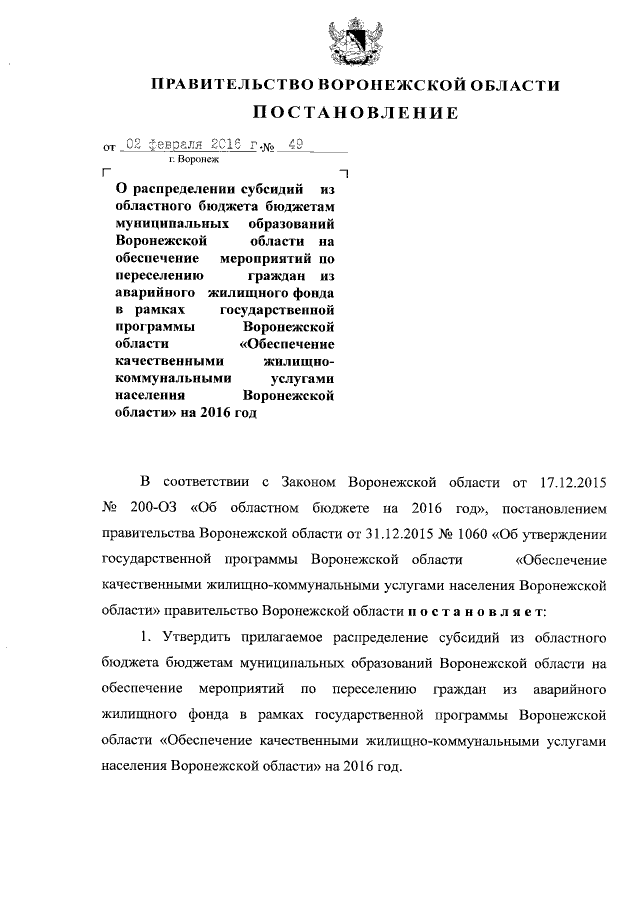 ПРАВИТЕЛЬСТВО ВОРОНЕЖСКОЙ ОБЛАСТИ

ПОСТАНОВЛЕНИЕ

от 02 февраля 2016 г. № 49

г. Воронеж

О распределении субсидий из областного бюджета бюджетам муниципальных образований Воронежской области на обеспечение мероприятий по переселению граждан из аварийного жилищного фонда в рамках государственной программы Воронежской области «Обеспечение качественными жилищно-коммунальными услугами населения Воронежской области» на 2016 год

В соответствии с Законом Воронежской области от 17.12.2015 № 200-ОЗ «Об областном бюджете на 2016 год», постановлением правительства Воронежской области от 31.12.2015 № 1060 «Об утверждении государственной программы Воронежской области «Обеспечение качественными жилищно-коммунальными услугами населения Воронежской области» правительство Воронежской области постановляет:

1. Утвердить прилагаемое распределение субсидий из областного бюджета бюджетам муниципальных образований Воронежской области на обеспечение мероприятий по переселению граждан из аварийного жилищного фонда в рамках государственной программы Воронежской области «Обеспечение качественными жилищно-коммунальными услугами населения Воронежской области» на 2016 год.